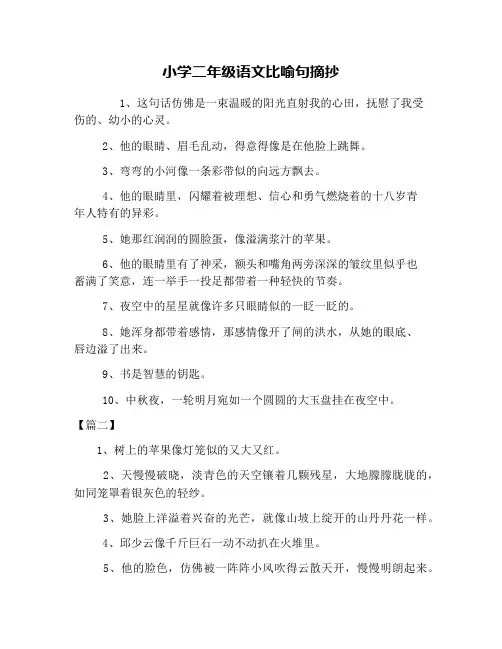 小学二年级语文比喻句摘抄

1、这句话仿佛是一束温暖的阳光直射我的心田，抚慰了我受伤的、幼小的心灵。

2、他的眼睛、眉毛乱动，得意得像是在他脸上跳舞。

3、弯弯的小河像一条彩带似的向远方飘去。

4、他的眼睛里，闪耀着被理想、信心和勇气燃烧着的十八岁青年人特有的异彩。

5、她那红润润的圆脸蛋，像溢满浆汁的苹果。

6、他的眼睛里有了神采，额头和嘴角两旁深深的皱纹里似乎也蓄满了笑意，连一举手一投足都带着一种轻快的节奏。

7、夜空中的星星就像许多只眼睛似的一眨一眨的。

8、她浑身都带着感情，那感情像开了闸的洪水，从她的眼底、唇边溢了出来。

9、书是智慧的钥匙。

10、中秋夜，一轮明月宛如一个圆圆的大玉盘挂在夜空中。

【篇二】

1、树上的苹果像灯笼似的又大又红。

2、天慢慢破晓，淡青色的天空镶着几颗残星，大地朦朦胧胧的，如同笼罩着银灰色的轻纱。

3、她脸上洋溢着兴奋的光芒，就像山坡上绽开的山丹丹花一样。

4、邱少云像千斤巨石一动不动扒在火堆里。

5、他的脸色，仿佛被一阵阵小风吹得云散天开，慢慢明朗起来。